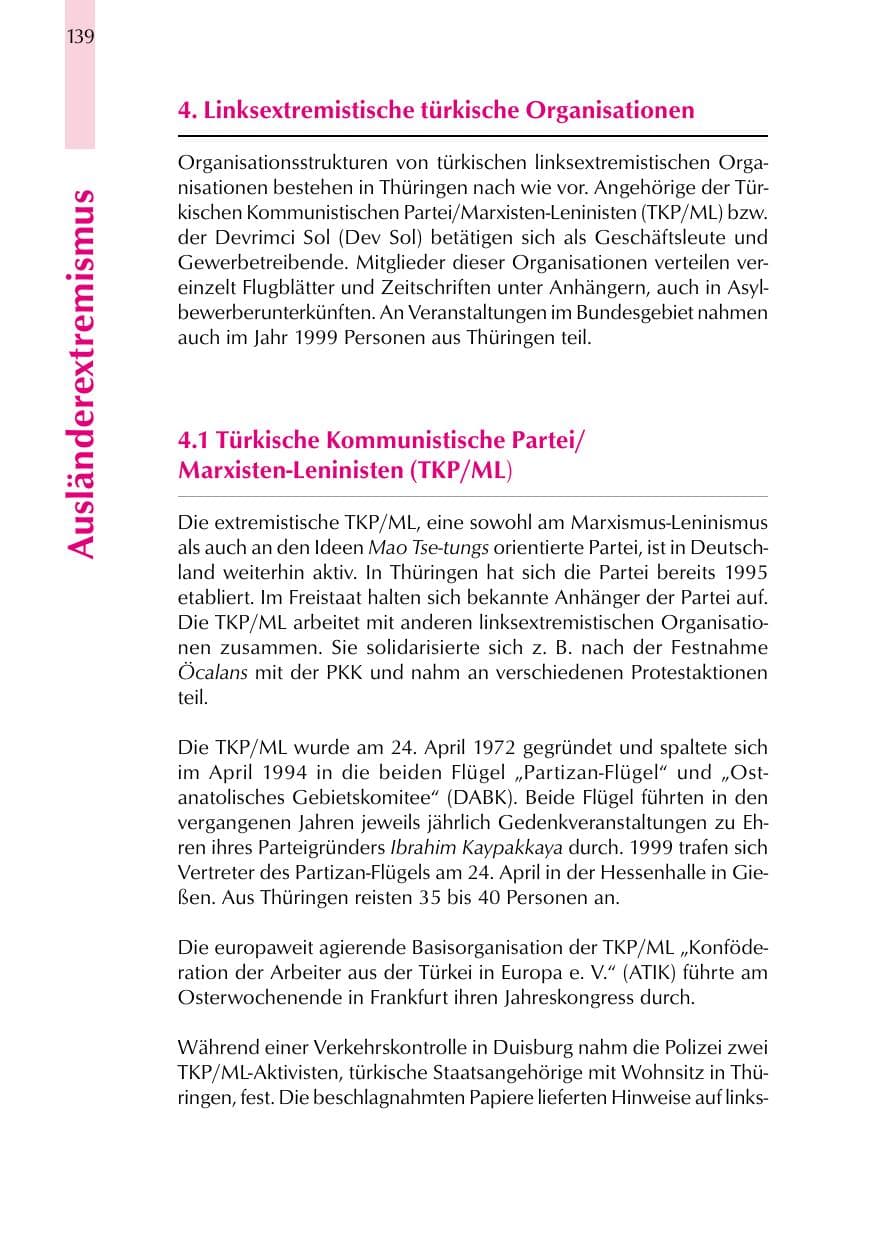 139

Ausländerextremismus

4. Linksextremistische türkische Organisationen

Organisationsstrukturen von türkischen linksextremistischen Organisationen bestehen in Thüringen nach wie vor. Angehörige der Türkischen Kommunistischen Partei/Marxisten-Leninisten (TKP/ML) bzw. der Devrimci Sol (Dev Sol) betätigen sich als Geschäftsleute und Gewerbetreibende. Mitglieder dieser Organisationen verteilen vereinzelt Flugblätter und Zeitschriften unter Anhängern, auch in Asylbewerberunterkünften. An Veranstaltungen im Bundesgebiet nahmen auch im Jahr 1999 Personen aus Thüringen teil.

4.1 Türkische Kommunistische Partei/ Marxisten-Leninisten (TKP/ML)

Die extremistische TKP/ML, eine sowohl am Marxismus-Leninismus als auch an den Ideen Mao Tse-tungs orientierte Partei, ist in Deutschland weiterhin aktiv. In Thüringen hat sich die Partei bereits 1995 etabliert. Im Freistaat halten sich bekannte Anhänger der Partei auf. Die TKP/ML arbeitet mit anderen linksextremistischen Organisationen zusammen. Sie solidarisierte sich z. B. nach der Festnahme Öcalans mit der PKK und nahm an verschiedenen Protestaktionen teil.

Die TKP/ML wurde am 24. April 1972 gegründet und spaltete sich im April 1994 in die beiden Flügel „Partizan-Flügel“ und „Ostanatolisches Gebietskomitee“ (DABK). Beide Flügel führten in den vergangenen Jahren jeweils jährlich Gedenkveranstaltungen zu Ehren ihres Parteigründers Ibrahim Kaypakkaya durch. 1999 trafen sich Vertreter des Partizan-Flügels am 24. April in der Hessenhalle in Gießen. Aus Thüringen reisten 35 bis 40 Personen an.

Die europaweit agierende Basisorganisation der TKP/ML „Konföderation der Arbeiter aus der Türkei in Europa e. V.“ (ATIK) führte am Osterwochenende in Frankfurt ihren Jahreskongress durch.

Während einer Verkehrskontrolle in Duisburg nahm die Polizei zwei TKP/ML-Aktivisten, türkische Staatsangehörige mit Wohnsitz in Thüringen, fest. Die beschlagnahmten Papiere lieferten Hinweise auf links-